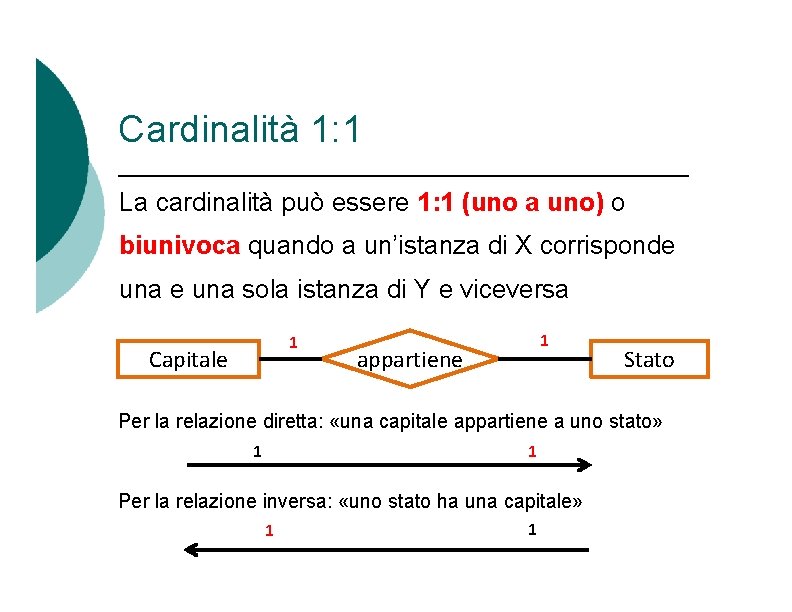 Cardinalità 1:1

La cardinalità può essere 1:1 (uno a uno) o biunivoca quando a un'istanza di X corrisponde una e una sola istanza di Y e viceversa

Capitale 1 appartiene 1 Stato

Per la relazione diretta: «una capitale appartiene a uno stato»

1 1

Per la relazione inversa: «uno stato ha una capitale»

1 1